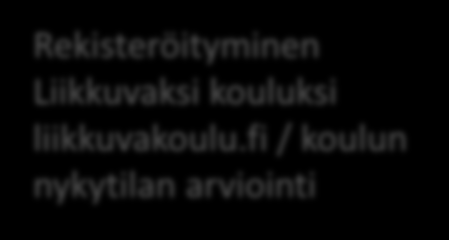 Rekisteröityminen Liikkuvaksi kouluksi liikkuvakoulu.fi / koulun nykytilan arviointi